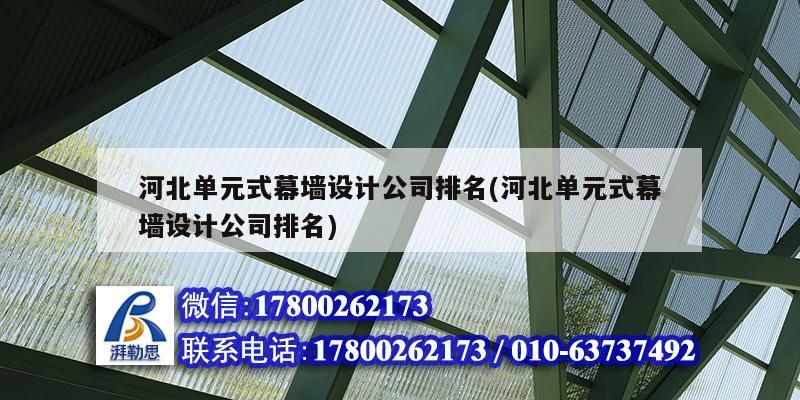 河北单元式幕墙设计公司排名(河北单元式幕墙设计公司排名)

湃勒思

微信:17800262173

联系电话:17800262173 / 010-63737492